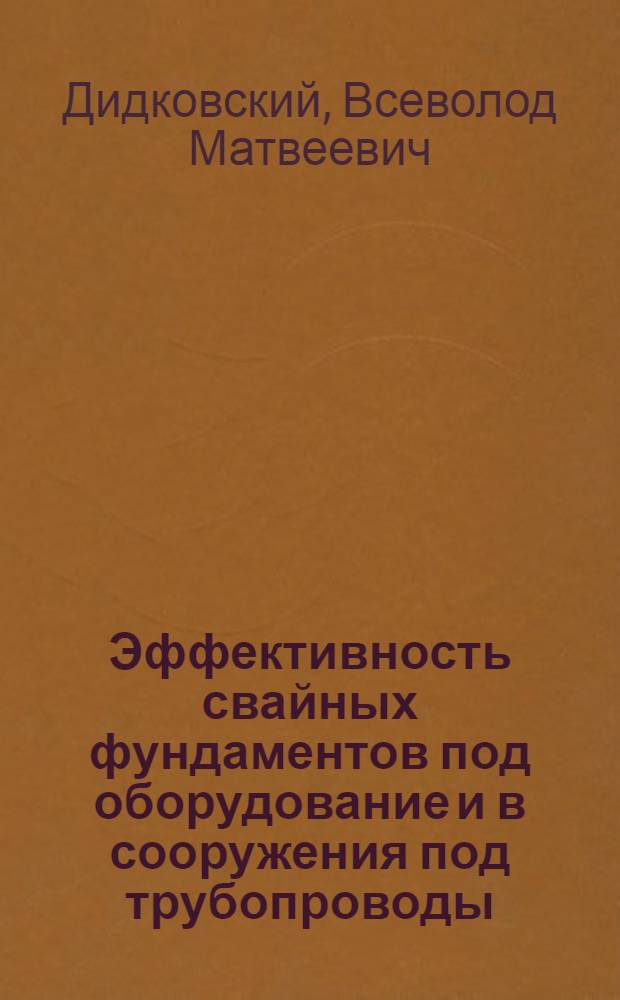 Дидковский, Всеволод Матвеевич

Эффективность свайных фундаментов под оборудование и в сооружения под трубопроводы